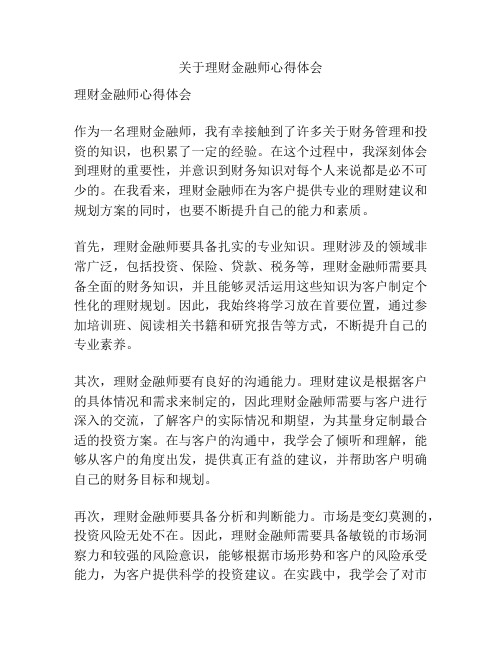 关于理财金融师心得体会

理财金融师心得体会

作为一名理财金融师，我有幸接触到了许多关于财务管理和投资的知识，也积累了一定的经验。在这个过程中，我深刻体会到理财的重要性，并意识到财务知识对每个人来说都是必不可少的。在我看来，理财金融师在为客户提供专业的理财建议和规划方案的同时，也要不断提升自己的能力和素质。

首先，理财金融师要具备扎实的专业知识。理财涉及的领域非常广泛，包括投资、保险、贷款、税务等，理财金融师需要具备全面的财务知识，并且能够灵活运用这些知识为客户制定个性化的理财规划。因此，我始终将学习放在首要位置，通过参加培训班、阅读相关书籍和研究报告等方式，不断提升自己的专业素养。

其次，理财金融师要有良好的沟通能力。理财建议是根据客户的具体情况和需求来制定的，因此理财金融师需要与客户进行深入的交流，了解客户的实际情况和期望，为其量身定制最合适的投资方案。在与客户的沟通中，我学会了倾听和理解，能够从客户的角度出发，提供真正有益的建议，并帮助客户明确自己的财务目标和规划。

再次，理财金融师要具备分析和判断能力。市场是变幻莫测的，投资风险无处不在。因此，理财金融师需要具备敏锐的市场洞察力和较强的风险意识，能够根据市场形势和客户的风险承受能力，为客户提供科学的投资建议。在实践中，我学会了对市